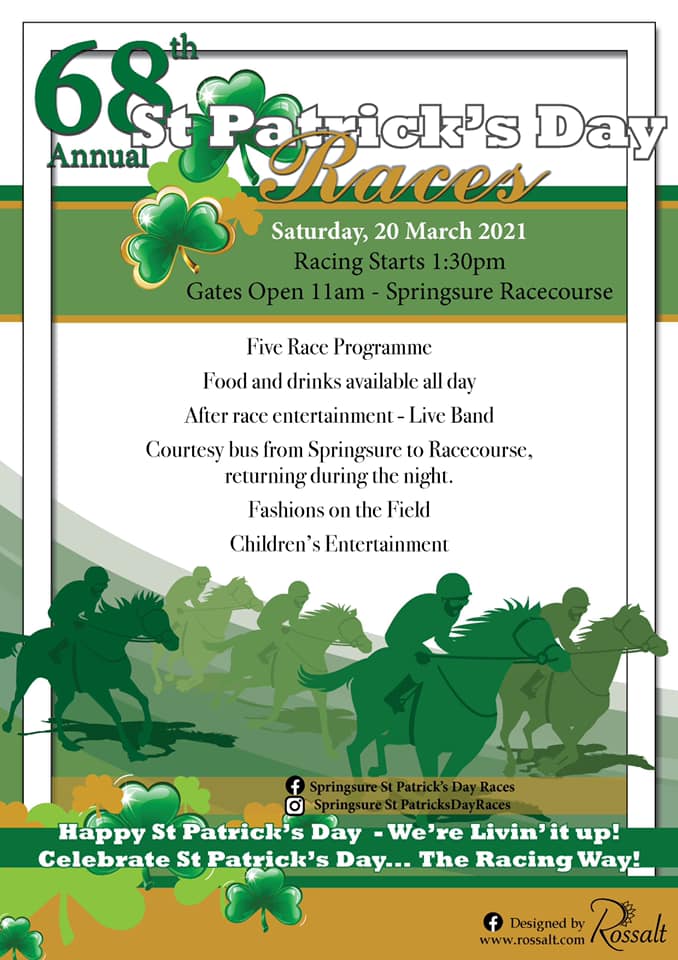 68th Annual St Patrick's Day Races

Saturday, 20 March 2021
Racing Starts 1:30pm
Gates Open 11am - Springsure Racecourse

Five Race Programme
Food and drinks available all day
After race entertainment - Live Band
Courtesy bus from Springsure to Racecourse, returning during the night.
Fashions on the Field
Children's Entertainment

Springsure St Patrick's Day Races
Springsure St PatricksDayRaces

Happy St Patrick's Day - We're Livin' it up!
Celebrate St Patrick's Day... The Racing Way!

Designed by Rossalt
www.rossalt.com